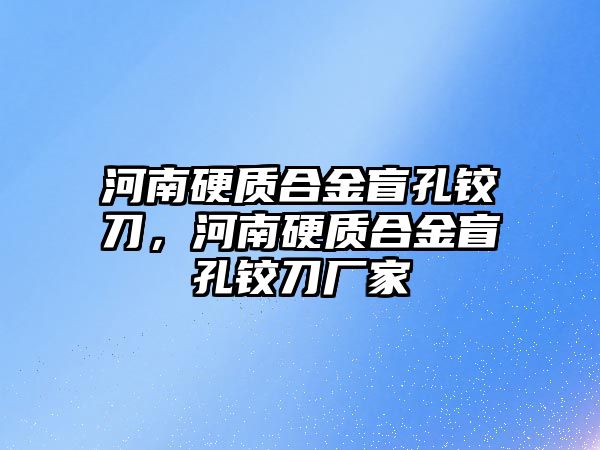 河南硬质合金盲孔铰刀，河南硬质合金盲孔铰刀厂家